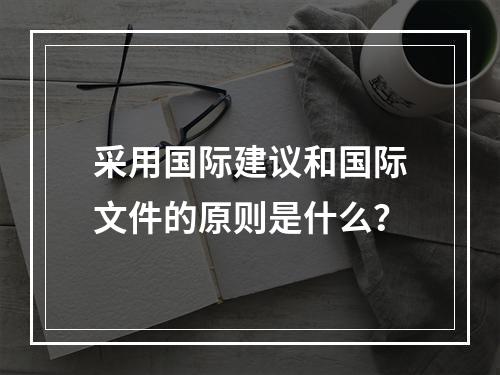 采用国际建议和国际文件的原则是什么?